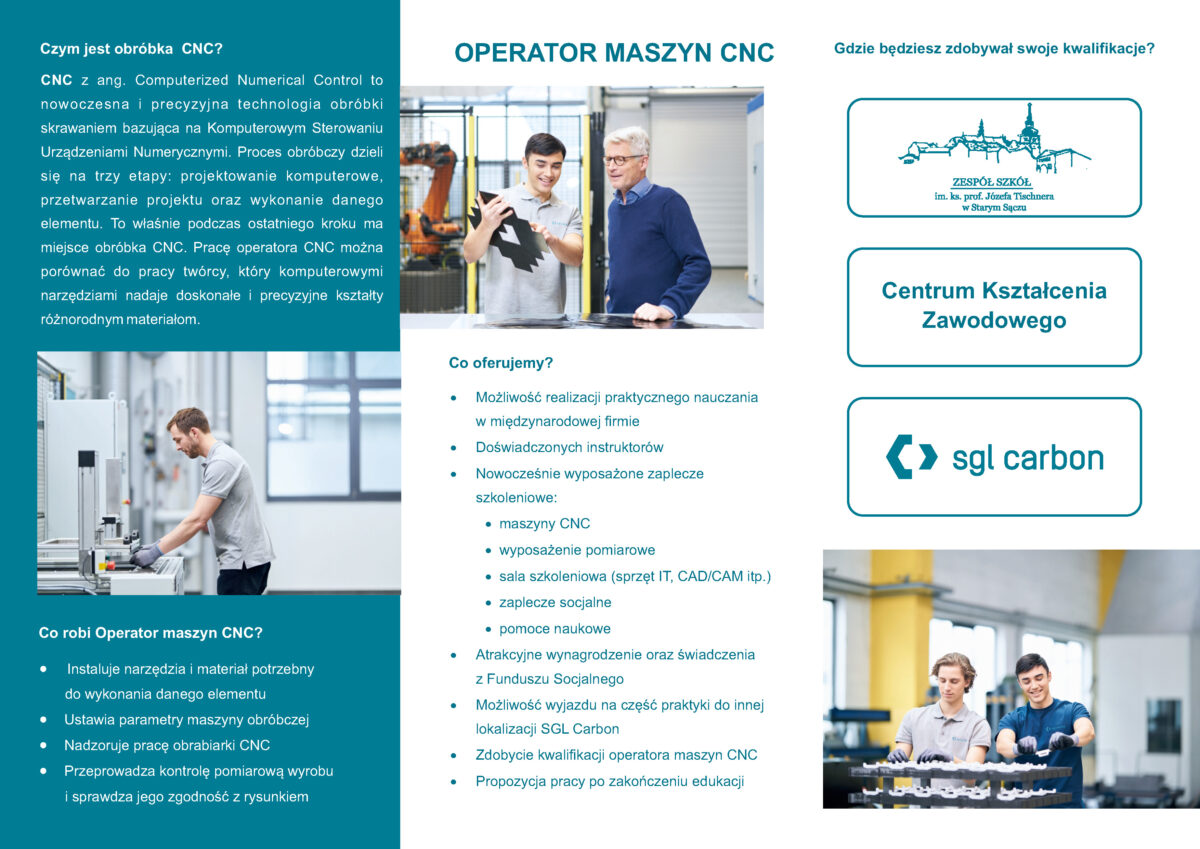 Czym jest obróbka CNC?

CNC z ang. Computerized Numerical Control to nowoczesna i precyzyjna technologia obróbki skrawaniem bazująca na Komputerowym Sterowaniu Urządzeniami Numerycznymi. Proces obróbczy dzieli się na trzy etapy: projektowanie komputerowe, przetwarzanie projektu oraz wykonanie danego elementu. To właśnie podczas ostatniego kroku ma miejsce obróbka CNC. Pracę operatora CNC można porównać do pracy twórcy, który komputerowymi narzędziami nadaje doskonałe i precyzyjne kształty różnorodnym materiałom.

Co robi Operator maszyn CNC?

• Instaluje narzędzia i materiał potrzebny do wykonania danego elementu
• Ustawia parametry maszyny obróbczej
• Nadzoruje pracę obrabiarki CNC
• Przeprowadza kontrolę pomiarową wyrobu i sprawdza jego zgodność z rysunkiem

OPERATOR MASZYN CNC

Co oferujemy?

• Możliwość realizacji praktycznego nauczania w międzynarodowej firmie
• Doświadczonych instruktorów
• Nowocześnie wyposażone zaplecze szkoleniowe:
• maszyny CNC
• wyposażenie pomiarowe
• sala szkoleniowa (sprzęt IT, CAD/CAM itp.)
• zaplecze socjalne
• pomoce naukowe
• Atrakcyjne wynagrodzenie oraz świadczenia z Funduszu Socjalnego
• Możliwość wyjazdu na część praktyki do innej lokalizacji SGL Carbon
• Zdobycie kwalifikacji operatora maszyn CNC
• Propozycja pracy po zakończeniu edukacji

Gdzie będziesz zdobywał swoje kwalifikacje?

ZESPÓŁ SZKÓŁ
im. ks. prof. Józefa Tischnera
w Starym Sączu

Centrum Kształcenia Zawodowego

sgl carbon